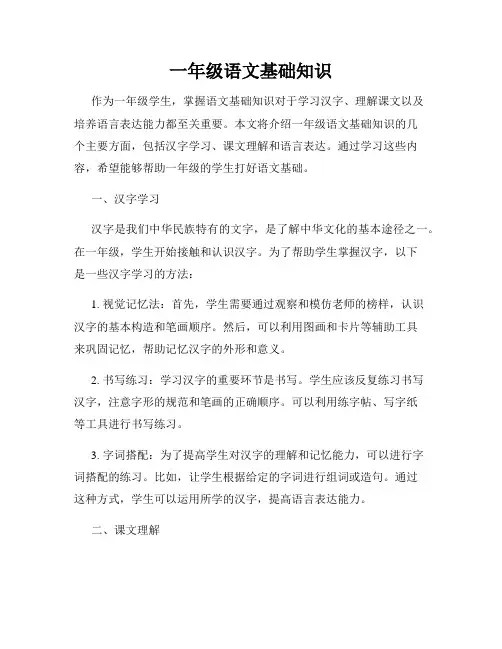 一年级语文基础知识

作为一年级学生，掌握语文基础知识对于学习汉字、理解课文以及培养语言表达能力都至关重要。本文将介绍一年级语文基础知识的几个主要方面，包括汉字学习、课文理解和语言表达。通过学习这些内容，希望能够帮助一年级的学生打好语文基础。

一、汉字学习

汉字是我们中华民族特有的文字，是了解中华文化的基本途径之一。在一年级，学生开始接触和认识汉字。为了帮助学生掌握汉字，以下是一些汉字学习的方法：

1. 视觉记忆法：首先，学生需要通过观察和模仿老师的榜样，认识汉字的基本构造和笔画顺序。然后，可以利用图画和卡片等辅助工具来巩固记忆，帮助记忆汉字的外形和意义。

2. 书写练习：学习汉字的重要环节是书写。学生应该反复练习书写汉字，注意字形的规范和笔画的正确顺序。可以利用练字帖、写字纸等工具进行书写练习。

3. 字词搭配：为了提高学生对汉字的理解和记忆能力，可以进行字词搭配的练习。比如，让学生根据给定的字词进行组词或造句。通过这种方式，学生可以运用所学的汉字，提高语言表达能力。

二、课文理解